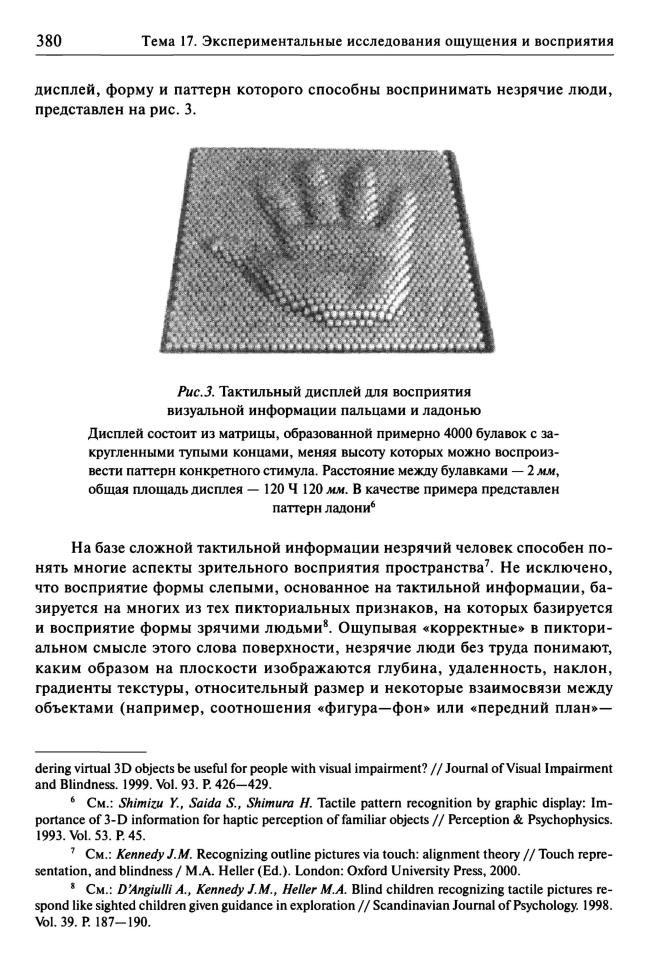 380 Тема 17. Экспериментальные исследования ощущения и восприятия

дисплей, форму и паттерн которого способны воспринимать незрячие люди, представлен на рис. 3.

Рис.3. Тактильный дисплей для восприятия визуальной информации пальцами и ладонью

Дисплей состоит из матрицы, образованной примерно 4000 булавок с закругленными тупыми концами, меняя высоту которых можно воспроизвести паттерн конкретного стимула. Расстояние между булавками — 2 мм, общая площадь дисплея — 120 Ч 120 мм. В качестве примера представлен паттерн ладони$^6$

На базе сложной тактильной информации незрячий человек способен понять многие аспекты зрительного восприятия пространства$^7$. Не исключено, что восприятие формы слепыми, основанное на тактильной информации, базируется на многих из тех пикториальных признаков, на которых базируется и восприятие формы зрячими людьми$^8$. Ощупывая «корректные» в пикториальном смысле этого слова поверхности, незрячие люди без труда понимают, каким образом на плоскости изображаются глубина, удаленность, наклон, градиенты текстуры, относительный размер и некоторые взаимосвязи между объектами (например, соотношения «фигура—фон» или «передний план»—

dering virtual 3D objects be useful for people with visual impairment? // Journal of Visual Impairment and Blindness. 1999. Vol. 93. P. 426—429.

$^6$ См.: Shimizu Y., Saida S., Shimura H. Tactile pattern recognition by graphic display: Importance of 3-D information for haptic perception of familiar objects // Perception & Psychophysics. 1993. Vol. 53. P. 45.

$^7$ См.: Kennedy J.M. Recognizing outline pictures via touch: alignment theory // Touch representation, and blindness / M.A. Heller (Ed.). London: Oxford University Press, 2000.

$^8$ См.: D'Angiulli A., Kennedy J.M., Heller M.A. Blind children recognizing tactile pictures respond like sighted children given guidance in exploration // Scandinavian Journal of Psychology. 1998. Vol. 39. P. 187—190.